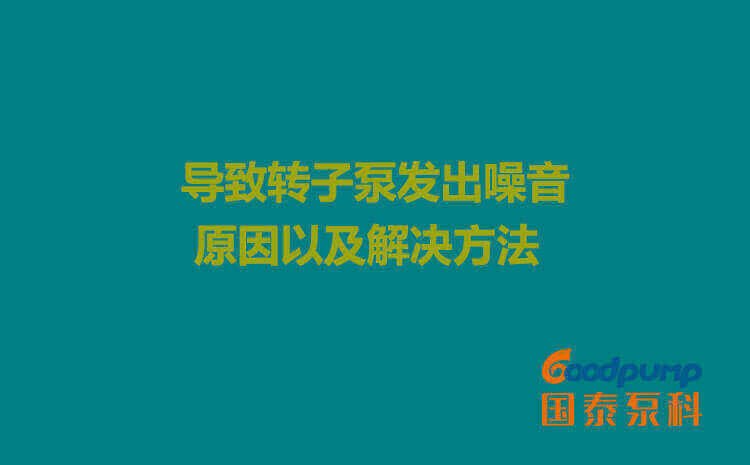 导致转子泵发出噪音
原因以及解决方法

Goodpump
国泰泵科